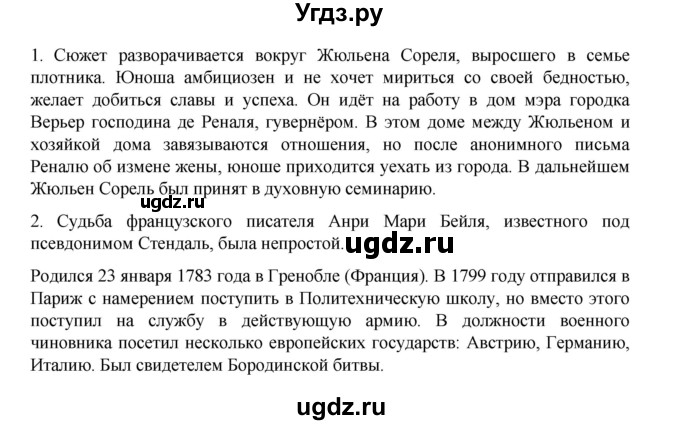 Угдз.ру

1. Сюжет разворачивается вокруг Жюльена Сореля, выросшего в семье плотника. Юноша амбициозен и не хочет мириться со своей бедностью, желает добиться славы и успеха. Он идёт на работу в дом мэра городка Верьер господина де Реналя, гувернёром. В этом доме между Жюльеном и хозяйкой дома завязываются отношения, но после анонимного письма Реналю об измене жены, юноше приходится уехать из города. В дальнейшем Жюльен Сорель был принят в духовную семинарию.

ugdz.ru

2. Судьба французского писателя Анри Мари Бейля, известного под псевдонимом Стендаль, была непростой.

ugdz.ru

Родился 23 января 1783 года в Гренобле (Франция). В 1799 году отправился в Париж с намерением поступить в Политехническую школу, но вместо этого поступил на службу в действующую армию. В должности военного чиновника посетил несколько европейских государств: Австрию, Германию, Италию. Был свидетелем Бородинской битвы.

ugdz.ru